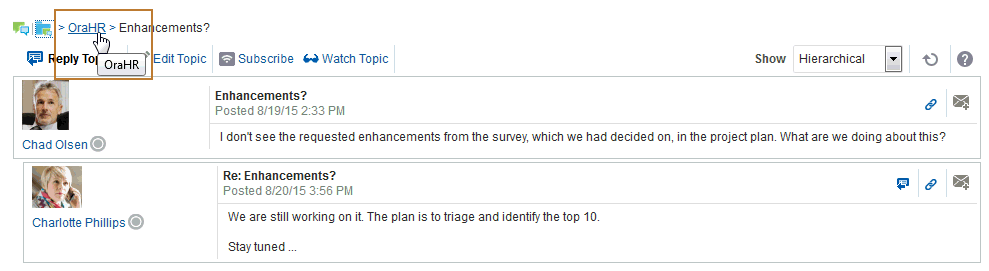 > OraHR > Enhancements?

Reply To OraHR Edit Topic Subscribe Watch Topic Show Hierarchical

Chad Olsen

Enhancements?
Posted 8/19/15 2:33 PM

I don't see the requested enhancements from the survey, which we had decided on, in the project plan. What are we doing about this?

Charlotte Phillips

Re: Enhancements?
Posted 8/20/15 3:56 PM

We are still working on it. The plan is to triage and identify the top 10.

Stay tuned ...